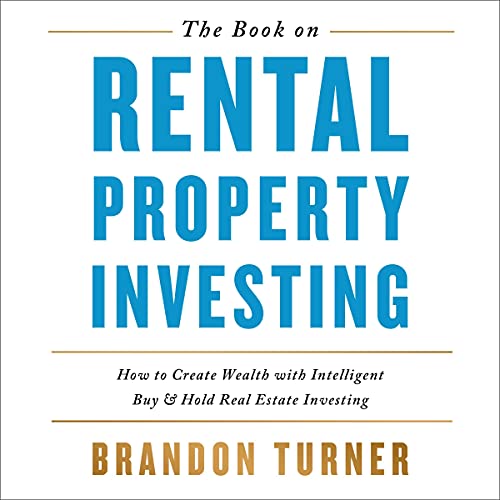 The Book on

RENTAL PROPERTY INVESTING

How to Create Wealth with Intelligent Buy & Hold Real Estate Investing

BRANDON TURNER